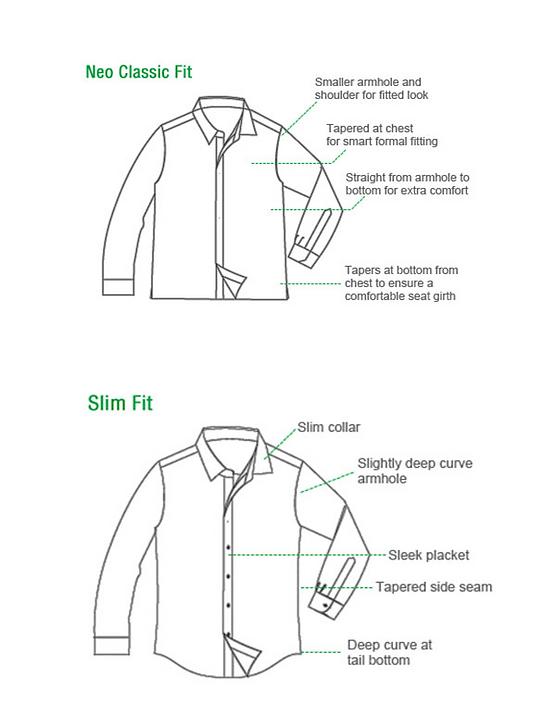 Neo Classic Fit

Smaller armhole and shoulder for fitted look

Tapered at chest for smart formal fitting

Straight from armhole to bottom for extra comfort

Tapers at bottom from chest to ensure a comfortable seat girth

Slim Fit

Slim collar

Slightly deep curve armhole

Sleek placket

Tapered side seam

Deep curve at tail bottom